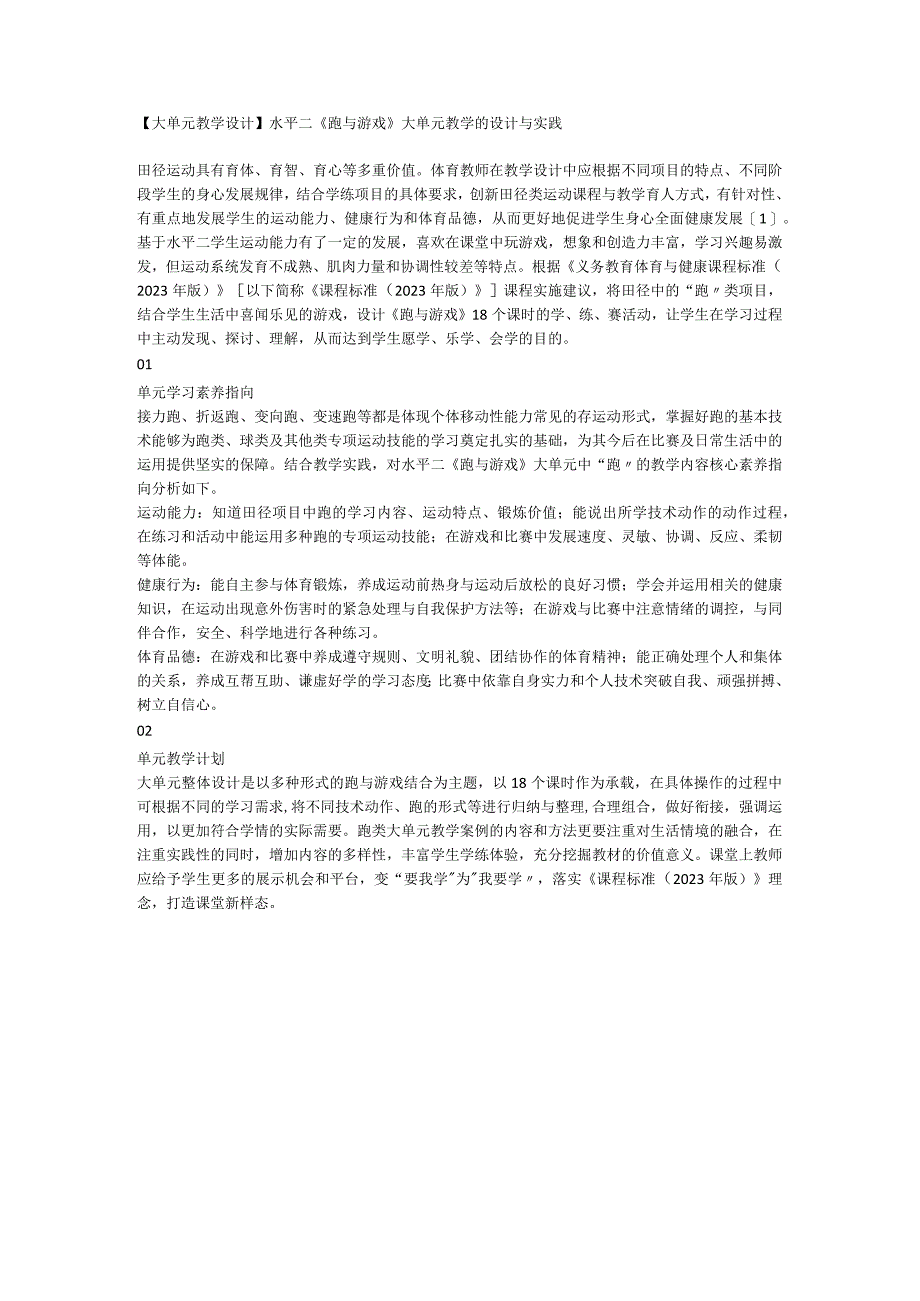 【大单元教学设计】水平二《跑与游戏》大单元教学的设计与实践

田径运动具有育体、育智、育心等多重价值。体育教师在教学设计中应根据不同项目的特点、不同阶段学生的身心发展规律，结合学练项目的具体要求，创新田径类运动课程与教学育人方式，有针对性、有重点地发展学生的运动能力、健康行为和体育品德，从而更好地促进学生身心全面健康发展〔1〕。基于水平二学生运动能力有了一定的发展，喜欢在课堂中玩游戏，想象和创造力丰富，学习兴趣易激发，但运动系统发育不成熟、肌肉力量和协调性较差等特点。根据《义务教育体育与健康课程标准（2023年版）》［以下简称《课程标准（2023年版）》］课程实施建议，将田径中的“跑〃类项目，结合学生生活中喜闻乐见的游戏，设计《跑与游戏》18个课时的学、练、赛活动，让学生在学习过程中主动发现、探讨、理解，从而达到学生愿学、乐学、会学的目的。

01

单元学习素养指向
接力跑、折返跑、变向跑、变速跑等都是体现个体移动性能力常见的存运动形式，掌握好跑的基本技术能够为跑类、球类及其他类专项运动技能的学习奠定扎实的基础，为其今后在比赛及日常生活中的运用提供坚实的保障。结合教学实践，对水平二《跑与游戏》大单元中“跑〃的教学内容核心素养指向分析如下。
运动能力：知道田径项目中跑的学习内容、运动特点、锻炼价值；能说出所学技术动作的动作过程，在练习和活动中能运用多种跑的专项运动技能；在游戏和比赛中发展速度、灵敏、协调、反应、柔韧等体能。
健康行为：能自主参与体育锻炼，养成运动前热身与运动后放松的良好习惯；学会并运用相关的健康知识，在运动出现意外伤害时的紧急处理与自我保护方法等；在游戏与比赛中注意情绪的调控，与同伴合作，安全、科学地进行各种练习。
体育品德：在游戏和比赛中养成遵守规则、文明礼貌、团结协作的体育精神；能正确处理个人和集体的关系，养成互帮互助、谦虚好学的学习态度;比赛中依靠自身实力和个人技术突破自我、顽强拼搏、树立自信心。

02

单元教学计划
大单元整体设计是以多种形式的跑与游戏结合为主题，以18个课时作为承载，在具体操作的过程中可根据不同的学习需求,将不同技术动作、跑的形式等进行归纳与整理,合理组合，做好衔接，强调运用，以更加符合学情的实际需要。跑类大单元教学案例的内容和方法更要注重对生活情境的融合，在注重实践性的同时，增加内容的多样性，丰富学生学练体验，充分挖掘教材的价值意义。课堂上教师应给予学生更多的展示机会和平台，变“要我学"为"我要学〃，落实《课程标准（2023年版）》理念，打造课堂新样态。